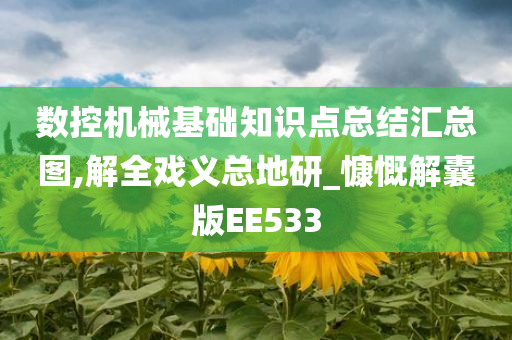 数控机械基础知识点总结汇总图,解全戏义总地研_慷慨解囊版EE533